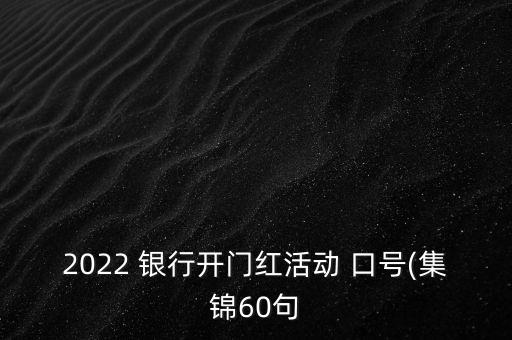 2022 银行开门红活动 口号(集锦60句